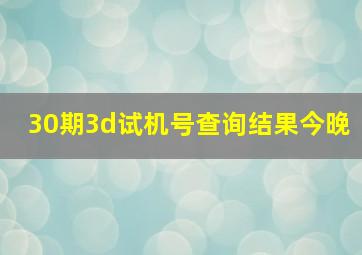 30期3d试机号查询结果今晚